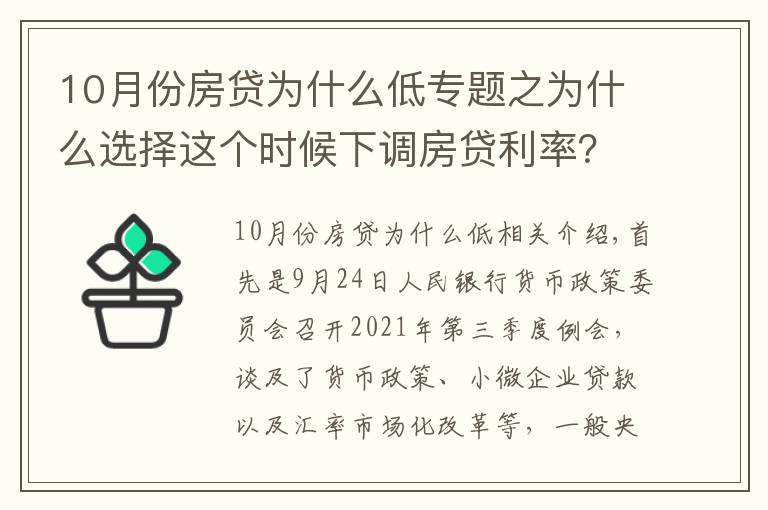 10月份房贷为什么低专题之为什么选择这个时候下调房贷利率？

10月份房贷为什么低相关介绍，首先是9月24日人民银行货币政策委员会召开2021年第三季度例会，谈及了货币政策、小微企业贷款以及汇率市场化改革等，一般央